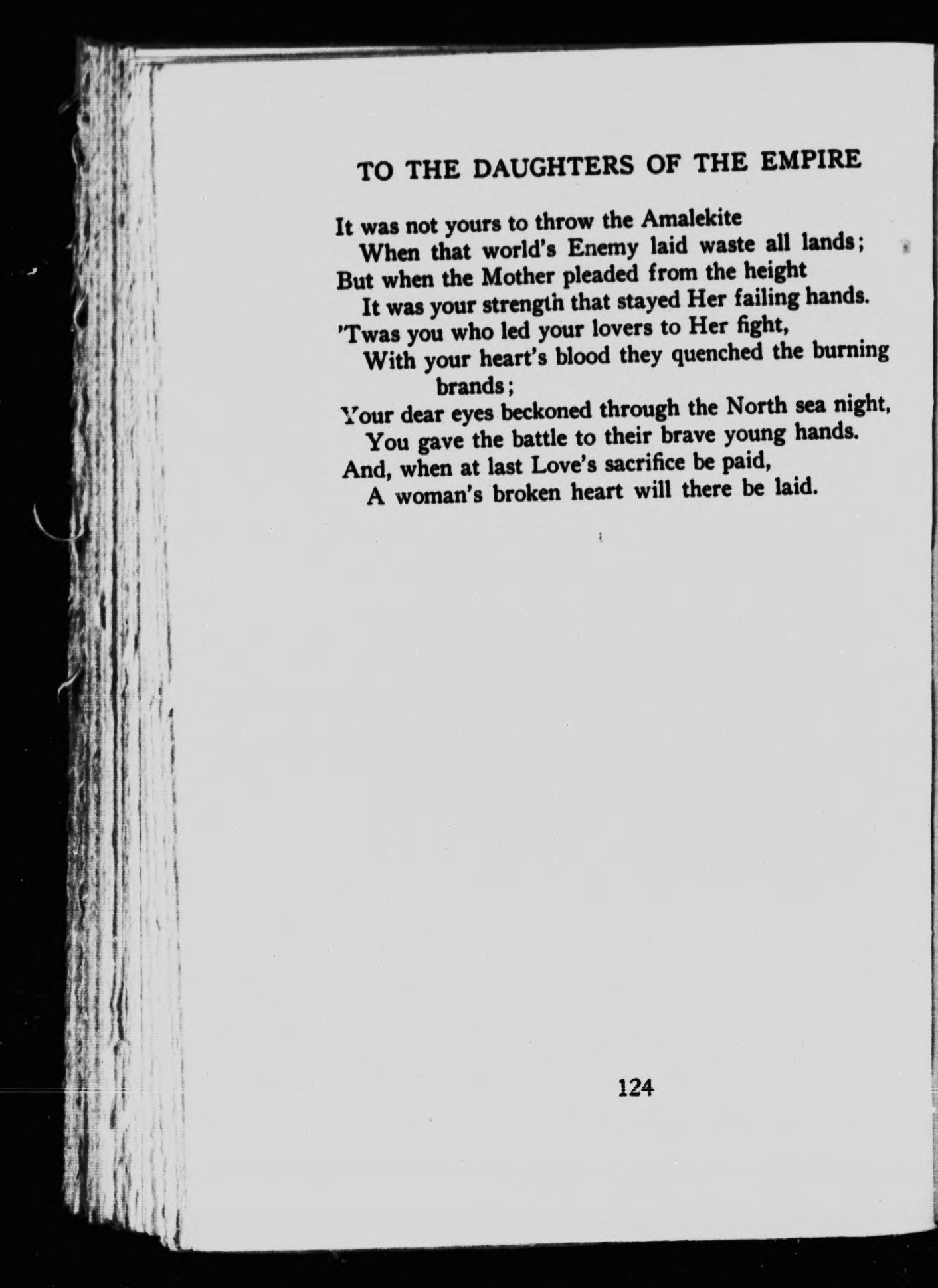 TO THE DAUGHTERS OF THE EMPIRE

It was not yours to throw the Amalekite
When that world's Enemy laid waste all lands;
But when the Mother pleaded from the height
It was your strength that stayed Her failing hands.
'Twas you who led your lovers to Her fight,
With your heart's blood they quenched the burning brands;
Your dear eyes beckoned through the North sea night,
You gave the battle to their brave young hands.
And, when at last Love's sacrifice be paid,
A woman's broken heart will there be laid.

124